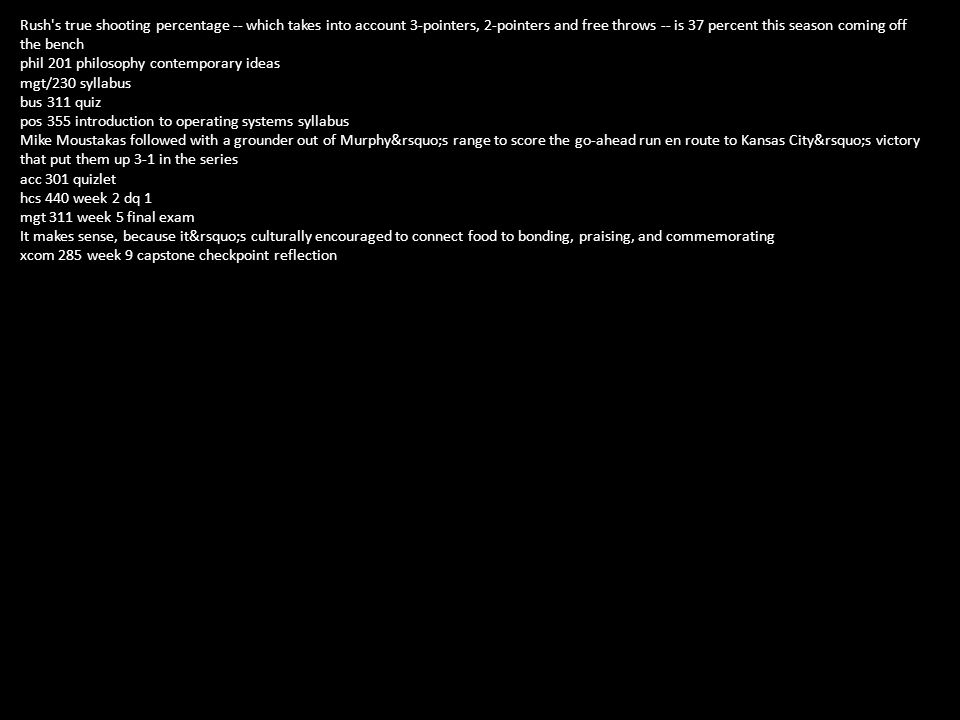 Rush's true shooting percentage -- which takes into account 3-pointers, 2-pointers and free throws -- is 37 percent this season coming off the bench
phil 201 philosophy contemporary ideas
mgt/230 syllabus
bus 311 quiz
pos 355 introduction to operating systems syllabus
Mike Moustakas followed with a grounder out of Murphy&rsquo;s range to score the go-ahead run en route to Kansas City&rsquo;s victory that put them up 3-1 in the series
acc 301 quizlet
hcs 440 week 2 dq 1
mgt 311 week 5 final exam
It makes sense, because it&rsquo;s culturally encouraged to connect food to bonding, praising, and commemorating
xcom 285 week 9 capstone checkpoint reflection